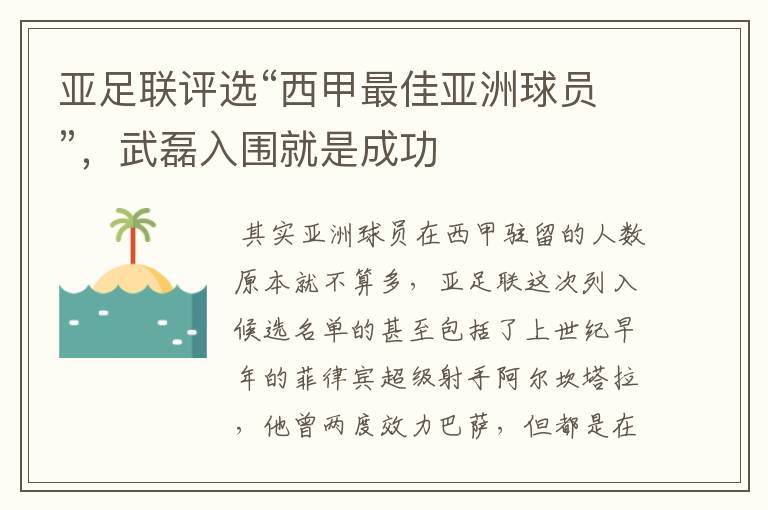 亚足联评选“西甲最佳亚洲球员”，武磊入围就是成功

其实亚洲球员在西甲驻留的人数原本就不算多，亚足联这次列入候选名单的甚至包括了上世纪早年的菲律宾超级射手阿尔坎塔拉，他曾两度效力巴萨，但都是在